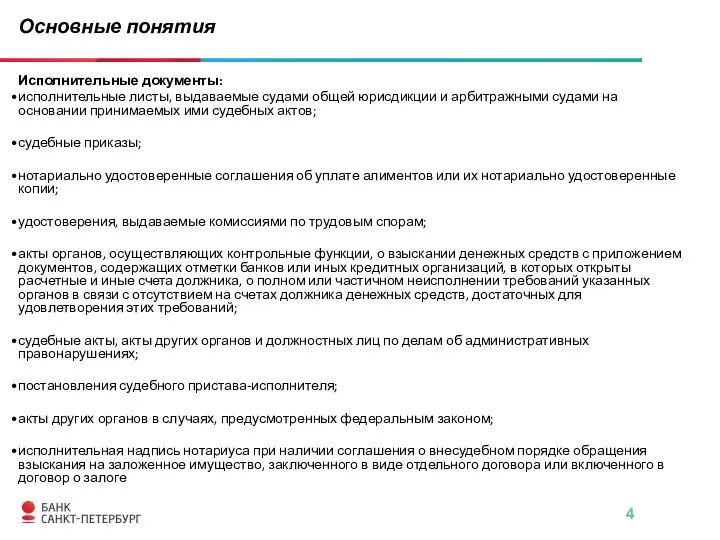 Основные понятия

Исполнительные документы:

•исполнительные листы, выдаваемые судами общей юрисдикции и арбитражными судами на основании принимаемых ими судебных актов;

•судебные приказы;

•нотариально удостоверенные соглашения об уплате алиментов или их нотариально удостоверенные копии;

•удостоверения, выдаваемые комиссиями по трудовым спорам;

•акты органов, осуществляющих контрольные функции, о взыскании денежных средств с приложением документов, содержащих отметки банков или иных кредитных организаций, в которых открыты расчетные и иные счета должника, о полном или частичном неисполнении требований указанных органов в связи с отсутствием на счетах должника денежных средств, достаточных для удовлетворения этих требований;

•судебные акты, акты других органов и должностных лиц по делам об административных правонарушениях;

•постановления судебного пристава-исполнителя;

•акты других органов в случаях, предусмотренных федеральным законом;

•исполнительная надпись нотариуса при наличии соглашения о внесудебном порядке обращения взыскания на заложенное имущество, заключенного в виде отдельного договора или включенного в договор о залоге

БАНК САНКТ-ПЕТЕРБУРГ

4